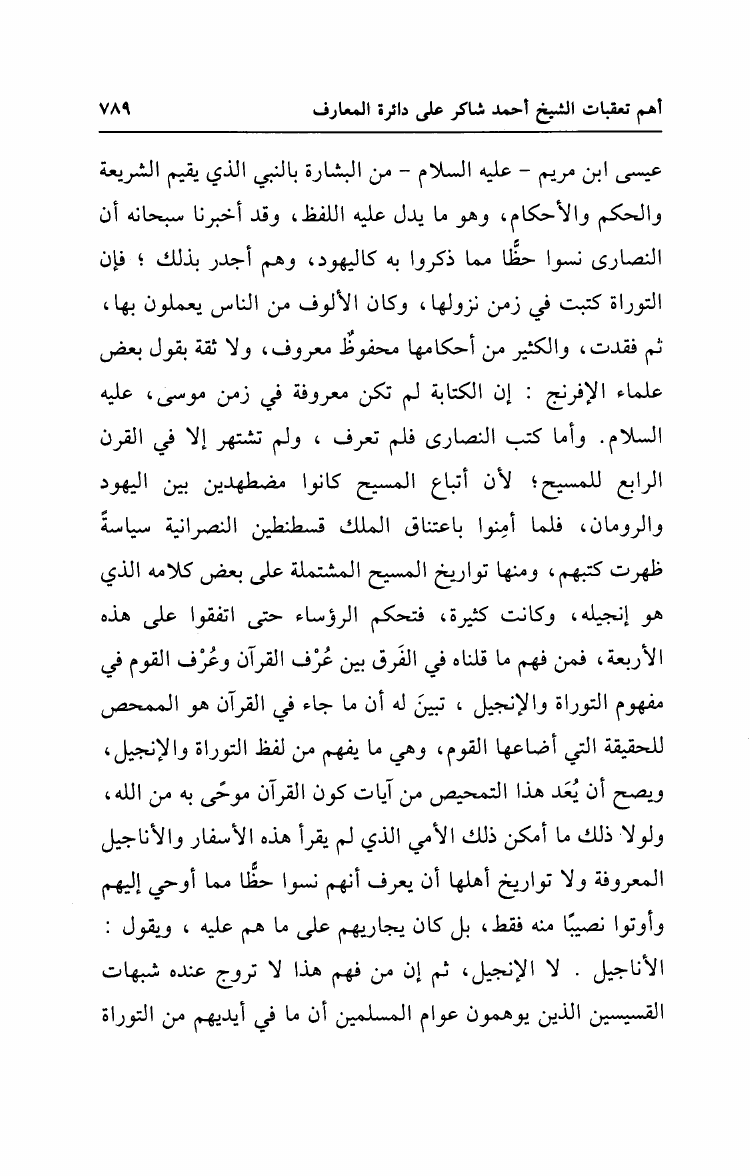 أهم تعقبات الشيخ أحمد شاكر على دائرة المعارف ٧٨٩

عيسى ابن مريم - عليه السلام - من البشارة بالنبي الذي يقيم الشريعة والحكم والأحكام، وهو ما يدل عليه اللفظ، وقد أخبرنا سبحانه أن النصارى نسوا حظًّا مما ذكروا به كاليهود، وهم أجدر بذلك ؛ فإن التوراة كتبت في زمن نزولها، وكان الألوف من الناس يعملون بها، ثم فقدت، والكثير من أحكامها محفوظٌ معروف، ولا ثقة بقول بعض علماء الإفرنج : إن الكتابة لم تكن معروفة في زمن موسى، عليه السلام. وأما كتب النصارى فلم تعرف ، ولم تشتهر إلا في القرن الرابع للمسيح؛ لأن أتباع المسيح كانوا مضطهدين بين اليهود والرومان، فلما أمِنوا باعتناق الملك قسطنطين النصرانية سياسةً ظهرت كتبهم، ومنها تواريخ المسيح المشتملة على بعض كلامه الذي هو إنجيله، وكانت كثيرة، فتحكم الرؤساء حتى اتفقوا على هذه الأربعة، فمن فهم ما قلناه في الفَرق بين عُرْف القرآن وعُرْف القوم في مفهوم التوراة والإنجيل ، تبينَ له أن ما جاء في القرآن هو الممحص للحقيقة التي أضاعها القوم، وهي ما يفهم من لفظ التوراة والإنجيل، ويصح أن يُعَد هذا التمحيص من آيات كون القرآن موحًى به من الله، ولولا ذلك ما أمكن ذلك الأمي الذي لم يقرأ هذه الأسفار والأناجيل المعروفة ولا تواريخ أهلها أن يعرف أنهم نسوا حظًّا مما أوحي إليهم وأوتوا نصيبًا منه فقط، بل كان يجاريهم على ما هم عليه ، ويقول : الأناجيل . لا الإنجيل، ثم إن من فهم هذا لا تروج عنده شبهات القسيسين الذين يوهمون عوام المسلمين أن ما في أيديهم من التوراة